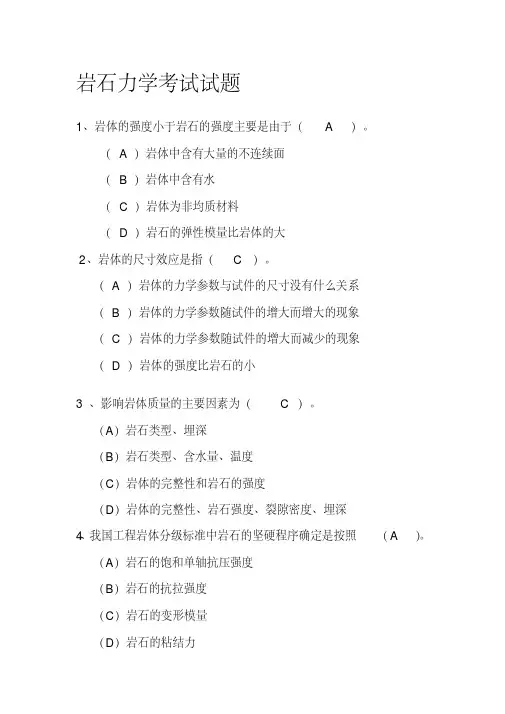 岩石力学考试试题

1、岩体的强度小于岩石的强度主要是由于（ A ）。

（ A ）岩体中含有大量的不连续面

（ B ）岩体中含有水

（ C ）岩体为非均质材料

（ D ）岩石的弹性模量比岩体的大

2、岩体的尺寸效应是指（ C ）。

（ A ）岩体的力学参数与试件的尺寸没有什么关系

（ B ）岩体的力学参数随试件的增大而增大的现象

（ C ）岩体的力学参数随试件的增大而减少的现象

（ D ）岩体的强度比岩石的小

3 、影响岩体质量的主要因素为（ C ）。

（A）岩石类型、埋深

（B）岩石类型、含水量、温度

（C）岩体的完整性和岩石的强度

（D）岩体的完整性、岩石强度、裂隙密度、埋深

4. 我国工程岩体分级标准中岩石的坚硬程序确定是按照 （A ）。

（A）岩石的饱和单轴抗压强度

（B）岩石的抗拉强度

（C）岩石的变形模量

（D）岩石的粘结力